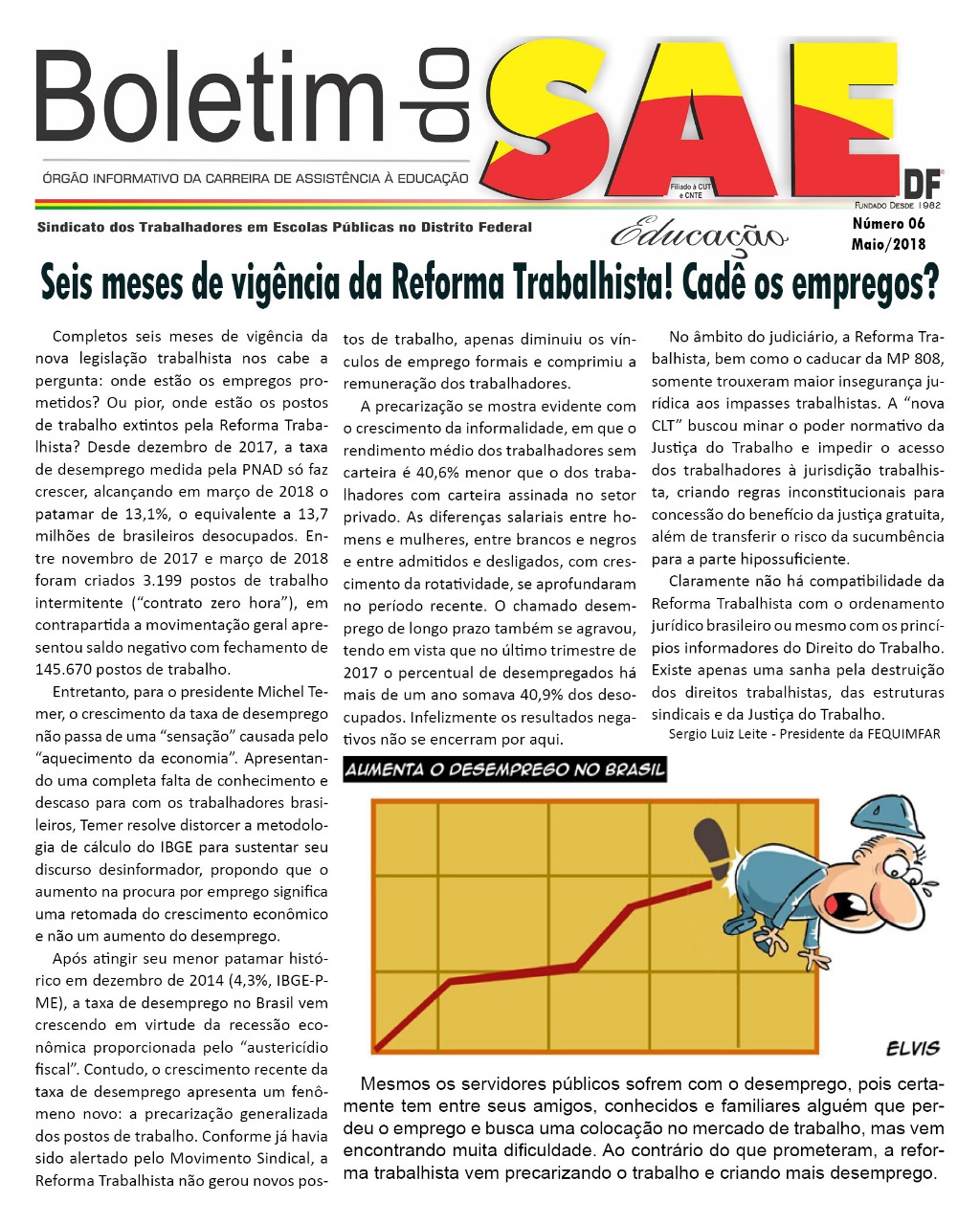 Boletim do SAE DF

ÓRGÃO INFORMATIVO DA CARREIRA DE ASSISTÊNCIA À EDUCAÇÃO

Filiado à CUT e CNTE

FUNDADO DESDE 1982

Sindicato dos Trabalhadores em Escolas Públicas no Distrito Federal

Educação

Número 06
Maio/2018

Seis meses de vigência da Reforma Trabalhista! Cadê os empregos?

Completos seis meses de vigência da nova legislação trabalhista nos cabe a pergunta: onde estão os empregos prometidos? Ou pior, onde estão os postos de trabalho extintos pela Reforma Trabalhista? Desde dezembro de 2017, a taxa de desemprego medida pela PNAD só faz crescer, alcançando em março de 2018 o patamar de 13,1%, o equivalente a 13,7 milhões de brasileiros desocupados. Entre novembro de 2017 e março de 2018 foram criados 3.199 postos de trabalho intermitente ("contrato zero hora"), em contrapartida a movimentação geral apresentou saldo negativo com fechamento de 145.670 postos de trabalho.

Entretanto, para o presidente Michel Temer, o crescimento da taxa de desemprego não passa de uma "sensação" causada pelo "aquecimento da economia". Apresentando uma completa falta de conhecimento e descaso para com os trabalhadores brasileiros, Temer resolve distorcer a metodologia de cálculo do IBGE para sustentar seu discurso desinformador, propondo que o aumento na procura por emprego significa uma retomada do crescimento econômico e não um aumento do desemprego.

Após atingir seu menor patamar histórico em dezembro de 2014 (4,3%, IBGE-PME), a taxa de desemprego no Brasil vem crescendo em virtude da recessão econômica proporcionada pelo "austericídio fiscal". Contudo, o crescimento recente da taxa de desemprego apresenta um fenômeno novo: a precarização generalizada dos postos de trabalho. Conforme já havia sido alertado pelo Movimento Sindical, a Reforma Trabalhista não gerou novos postos de trabalho, apenas diminuiu os vínculos de emprego formais e comprimiu a remuneração dos trabalhadores.

A precarização se mostra evidente com o crescimento da informalidade, em que o rendimento médio dos trabalhadores sem carteira é 40,6% menor que o dos trabalhadores com carteira assinada no setor privado. As diferenças salariais entre homens e mulheres, entre brancos e negros e entre admitidos e desligados, com crescimento da rotatividade, se aprofundaram no período recente. O chamado desemprego de longo prazo também se agravou, tendo em vista que no último trimestre de 2017 o percentual de desempregados há mais de um ano somava 40,9% dos desocupados. Infelizmente os resultados negativos não se encerram por aqui.

No âmbito do judiciário, a Reforma Trabalhista, bem como o caducar da MP 808, somente trouxeram maior insegurança jurídica aos impasses trabalhistas. A "nova CLT" buscou minar o poder normativo da Justiça do Trabalho e impedir o acesso dos trabalhadores à jurisdição trabalhista, criando regras inconstitucionais para concessão do benefício da justiça gratuita, além de transferir o risco da sucumbência para a parte hipossuficiente.

Claramente não há compatibilidade da Reforma Trabalhista com o ordenamento jurídico brasileiro ou mesmo com os princípios informadores do Direito do Trabalho. Existe apenas uma sanha pela destruição dos direitos trabalhistas, das estruturas sindicais e da Justiça do Trabalho.

Sergio Luiz Leite - Presidente da FEQUIMFAR

AUMENTA O DESEMPREGO NO BRASIL

ELVIS

Mesmos os servidores públicos sofrem com o desemprego, pois certamente tem entre seus amigos, conhecidos e familiares alguém que perdeu o emprego e busca uma colocação no mercado de trabalho, mas vem encontrando muita dificuldade. Ao contrário do que prometeram, a reforma trabalhista vem precarizando o trabalho e criando mais desemprego.